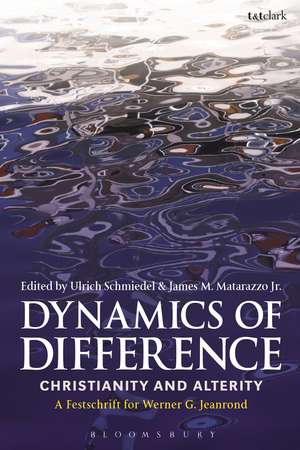 t&tclark

Edited by Ulrich Schmiedel & James M. Matarazzo Jr.

DYNAMICS OF DIFFERENCE

CHRISTIANITY AND ALTERITY

A Festschrift for Werner G. Jeanrond

BLOOMSBURY